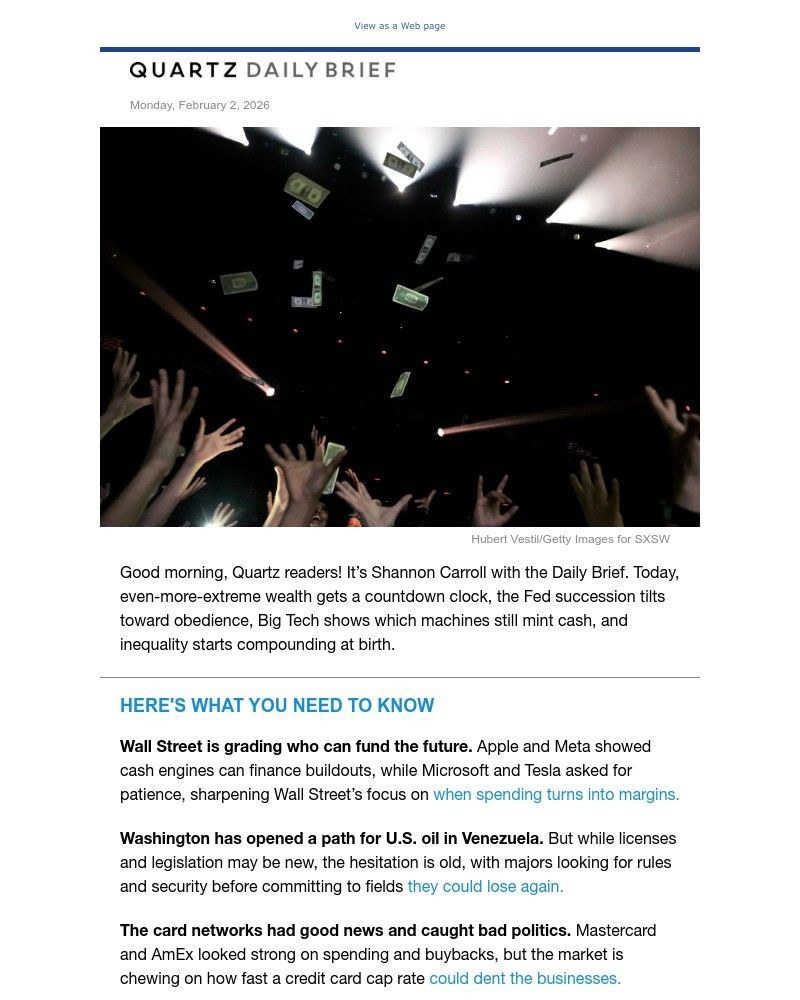 View as a Web page

QUARTZ DAILY BRIEF

Monday, February 2, 2026

Hubert Vestil/Getty Images for SXSW

Good morning, Quartz readers! It's Shannon Carroll with the Daily Brief. Today, even-more-extreme wealth gets a countdown clock, the Fed succession tilts toward obedience, Big Tech shows which machines still mint cash, and inequality starts compounding at birth.

HERE'S WHAT YOU NEED TO KNOW

**Wall Street is grading who can fund the future.** Apple and Meta showed cash engines can finance buildouts, while Microsoft and Tesla asked for patience, sharpening Wall Street's focus on when spending turns into margins.

**Washington has opened a path for U.S. oil in Venezuela.** But while licenses and legislation may be new, the hesitation is old, with majors looking for rules and security before committing to fields they could lose again.

**The card networks had good news and caught bad politics.** Mastercard and AmEx looked strong on spending and buybacks, but the market is chewing on how fast a credit card cap rate could dent the businesses.